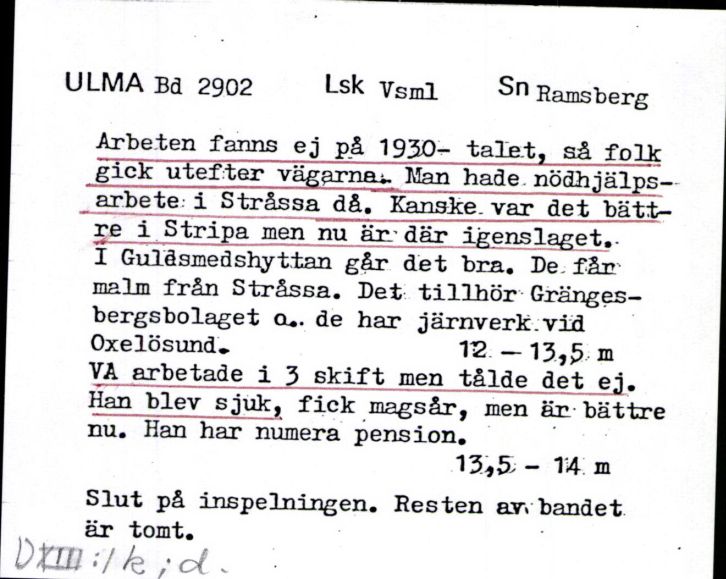 ULMA Bd 2902 Lsk Vsml Sn Ramsberg

Arbeten fanns ej på 1930- talet, så folk gick utefter vägarna. Man hade nödhjälpsarbete i Stråssa då. Kanske var det bättre i Stripa men nu är där igenslaget. I Guldsmedshyttan går det bra. De får malm från Stråssa. Det tillhör Grängesbergsbolaget o. de har järnverk vid Oxelösund. 12 – 13,5 m
VA arbetade i 3 skift men tålde det ej. Han blev sjuk, fick magsår, men är bättre nu. Han har numera pension.
13,5 – 14 m

Slut på inspelningen. Resten av bandet är tomt.

DXIII:1k;d.